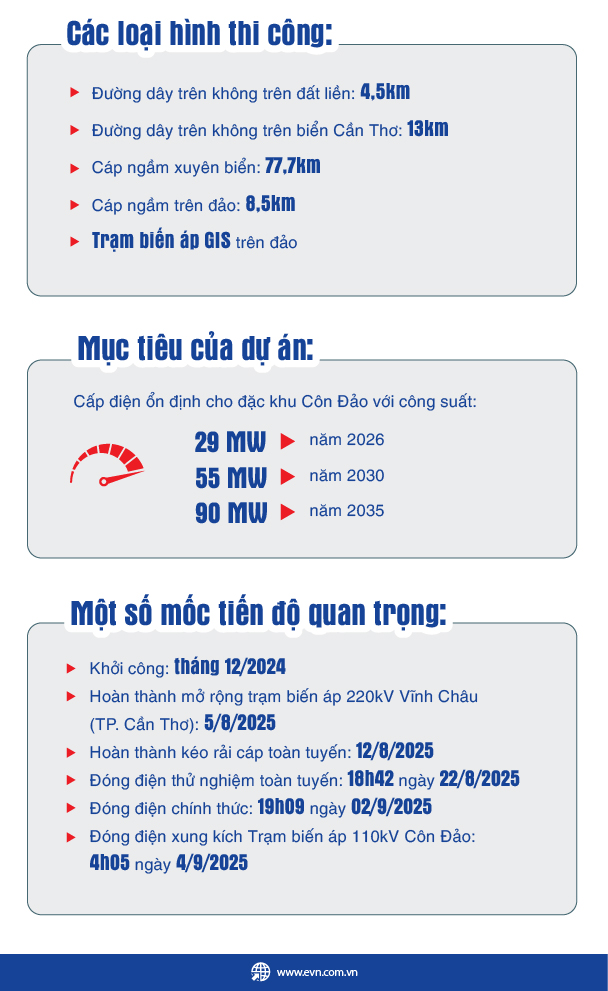 Các loại hình thi công:

Đường dây trên không trên đất liền: 4,5km

Đường dây trên không trên biển Cần Thơ: 13km

Cáp ngầm xuyên biển: 77,7km

Cáp ngầm trên đảo: 8,5km

Trạm biến áp GIS trên đảo

Mục tiêu của dự án:

Cấp điện ổn định cho đặc khu Côn Đảo với công suất:

29 MW năm 2026

55 MW năm 2030

90 MW năm 2035

Một số mốc tiến độ quan trọng:

Khởi công: tháng 12/2024

Hoàn thành mở rộng trạm biến áp 220kV Vĩnh Châu (TP. Cần Thơ): 5/8/2025

Hoàn thành kéo rải cáp toàn tuyến: 12/8/2025

Đóng điện thử nghiệm toàn tuyến: 18h42 ngày 22/8/2025

Đóng điện chính thức: 19h09 ngày 02/9/2025

Đóng điện xung kích Trạm biến áp 110kV Côn Đảo: 4h05 ngày 4/9/2025

www.evn.com.vn